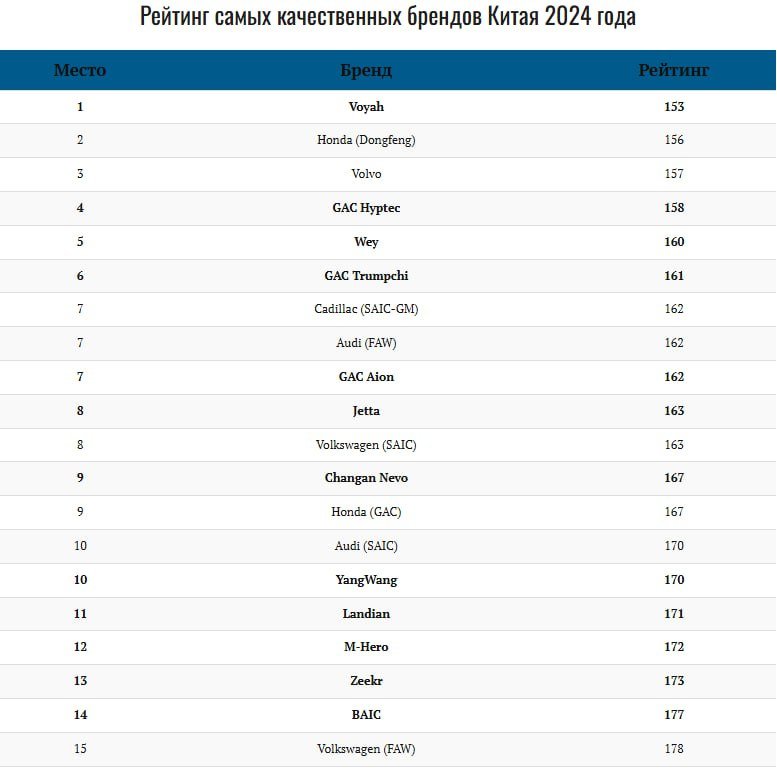 Рейтинг самых качественных брендов Китая 2024 года

| Место | Бренд | Рейтинг |
|---|---|---|
| 1 | Voyah | 153 |
| 2 | Honda (Dongfeng) | 156 |
| 3 | Volvo | 157 |
| 4 | GAC Hyptec | 158 |
| 5 | Wey | 160 |
| 6 | GAC Trumpchi | 161 |
| 7 | Cadillac (SAIC-GM) | 162 |
| 7 | Audi (FAW) | 162 |
| 7 | GAC Aion | 162 |
| 8 | Jetta | 163 |
| 8 | Volkswagen (SAIC) | 163 |
| 9 | Changan Nevo | 167 |
| 9 | Honda (GAC) | 167 |
| 10 | Audi (SAIC) | 170 |
| 10 | YangWang | 170 |
| 11 | Landian | 171 |
| 12 | M-Hero | 172 |
| 13 | Zeekr | 173 |
| 14 | BAIC | 177 |
| 15 | Volkswagen (FAW) | 178 |